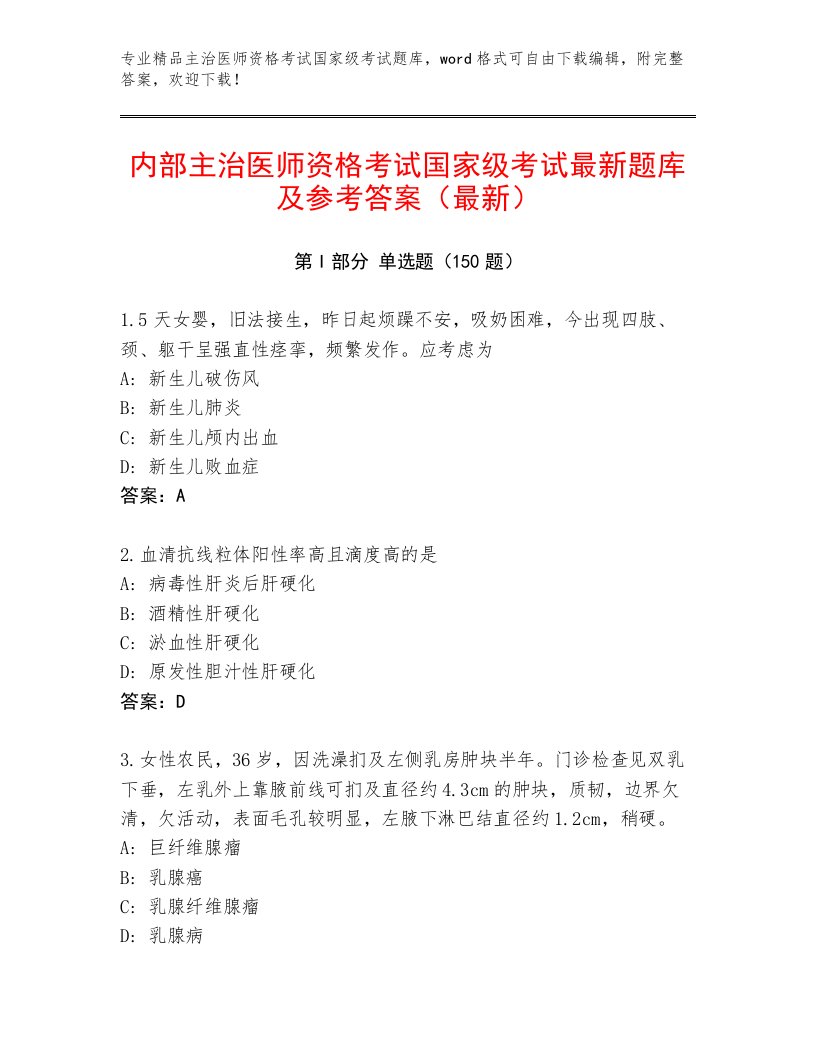 专业精品主治医师资格考试国家级考试题库，word格式可自由下载编辑，附完整答案，欢迎下载！

内部主治医师资格考试国家级考试最新题库及参考答案（最新）

第I部分 单选题（150题）

1.5天女婴，旧法接生，昨日起烦躁不安，吸奶困难，今出现四肢、颈、躯干呈强直性痉挛，频繁发作。应考虑为
A：新生儿破伤风
B：新生儿肺炎
C：新生儿颅内出血
D：新生儿败血症
答案：A

2.血清抗线粒体阳性率高且滴度高的是
A：病毒性肝炎后肝硬化
B：酒精性肝硬化
C：淤血性肝硬化
D：原发性胆汁性肝硬化
答案：D

3.女性农民，36岁，因洗澡扪及左侧乳房肿块半年。门诊检查见双乳下垂，左乳外上靠腋前线可扪及直径约4.3cm的肿块，质韧，边界欠清，欠活动，表面毛孔较明显，左腋下淋巴结直径约1.2cm，稍硬。
A：巨纤维腺瘤
B：乳腺癌
C：乳腺纤维腺瘤
D：乳腺病